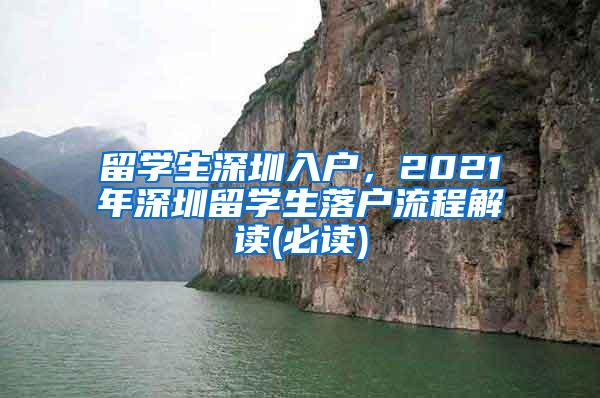 留学生深圳入户，2021年深圳留学生落户流程解读(必读)